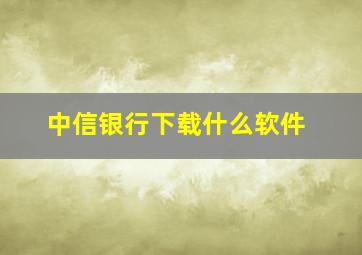 中信银行下载什么软件